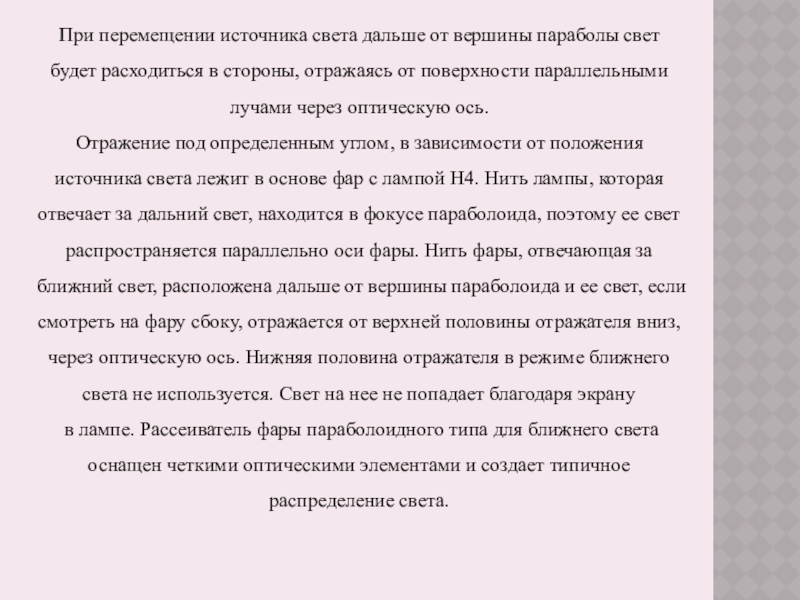 При перемещении источника света дальше от вершины параболы свет будет расходиться в стороны, отражаясь от поверхности параллельными лучами через оптическую ось.

Отражение под определенным углом, в зависимости от положения источника света лежит в основе фар с лампой H4. Нить лампы, которая отвечает за дальний свет, находится в фокусе параболоида, поэтому ее свет распространяется параллельно оси фары. Нить фары, отвечающая за ближний свет, расположена дальше от вершины параболоида и ее свет, если смотреть на фару сбоку, отражается от верхней половины отражателя вниз, через оптическую ось. Нижняя половина отражателя в режиме ближнего света не используется. Свет на нее не попадает благодаря экрану в лампе. Рассеиватель фары параболоидного типа для ближнего света оснащен четкими оптическими элементами и создает типичное распределение света.